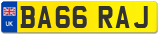 UK

BA66 RAJ